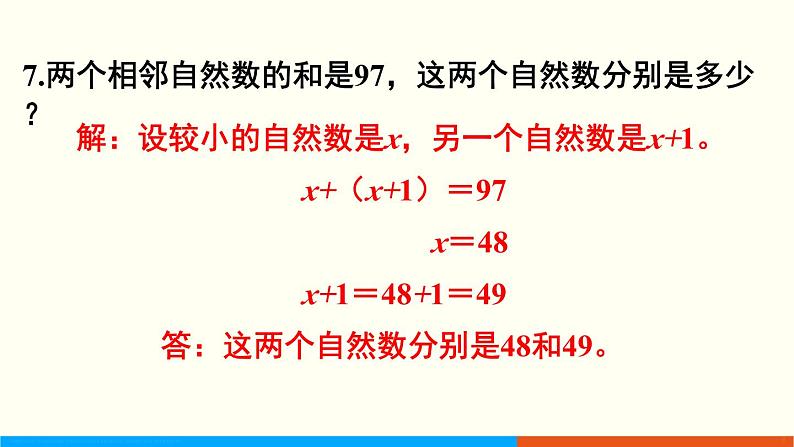 7.两个相邻自然数的和是97，这两个自然数分别是多少？

解：设较小的自然数是$x$，另一个自然数是$x+1$。

$x+（x+1）=97$

$x=48$

$x+1=48+1=49$

答：这两个自然数分别是48和49。